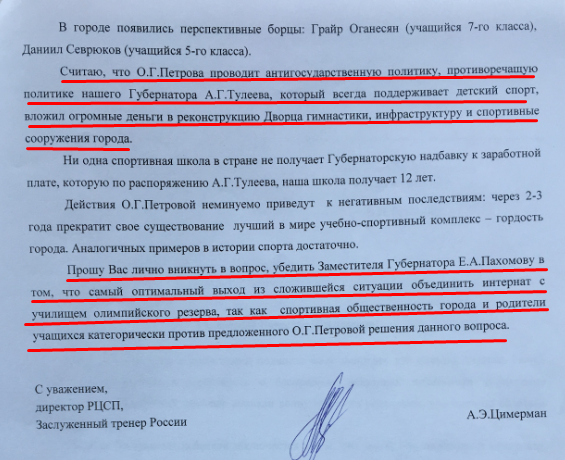 В городе появились перспективные борцы: Грайр Оганесян (учащийся 7-го класса), Даниил Севрюков (учащийся 5-го класса).

Считаю, что О.Г.Петрова проводит антигосударственную политику, противоречащую политике нашего Губернатора А.Г.Тулеева, который всегда поддерживает детский спорт, вложил огромные деньги в реконструкцию Дворца гимнастики, инфраструктуру и спортивные сооружения города.

Ни одна спортивная школа в стране не получает Губернаторскую надбавку к заработной плате, которую по распоряжению А.Г.Тулеева, наша школа получает 12 лет.

Действия О.Г.Петровой неминуемо приведут к негативным последствиям: через 2-3 года прекратит свое существование лучший в мире учебно-спортивный комплекс – гордость города. Аналогичных примеров в истории спорта достаточно.

Прошу Вас лично вникнуть в вопрос, убедить Заместителя Губернатора Е.А.Пахомову в том, что самый оптимальный выход из сложившейся ситуации объединить интернат с училищем олимпийского резерва, так как спортивная общественность города и родители учащихся категорически против предложенного О.Г.Петровой решения данного вопроса.

С уважением,
директор РЦСП,
Заслуженный тренер России

А.Э.Цимерман